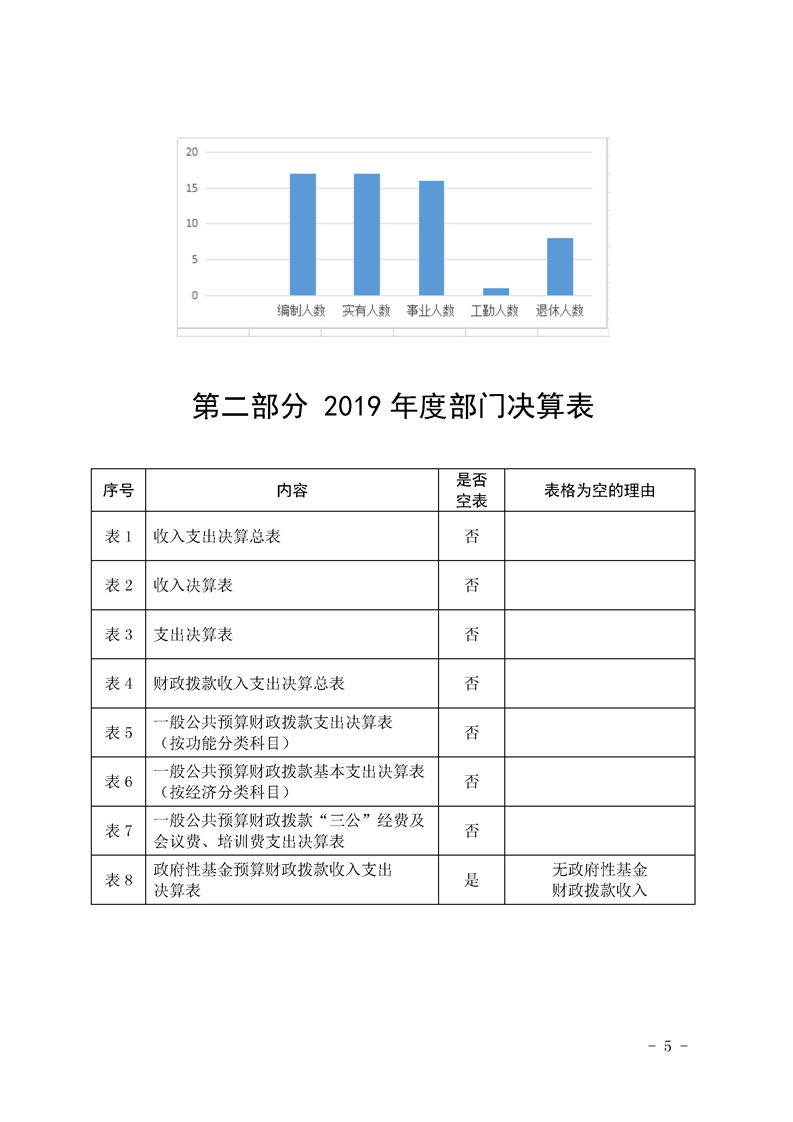 20
15
10
5
0
编制人数 实有人数 事业人数 工勤人数 退休人数

第二部分 2019 年度部门决算表

| 序号 | 内容 | 是否空表 | 表格为空的理由 |
|---|---|---|---|
| 表 1 | 收入支出决算总表 | 否 | |
| 表 2 | 收入决算表 | 否 | |
| 表 3 | 支出决算表 | 否 | |
| 表 4 | 财政拨款收入支出决算总表 | 否 | |
| 表 5 | 一般公共预算财政拨款支出决算表（按功能分类科目） | 否 | |
| 表 6 | 一般公共预算财政拨款基本支出决算表（按经济分类科目） | 否 | |
| 表 7 | 一般公共预算财政拨款“三公”经费及会议费、培训费支出决算表 | 否 | |
| 表 8 | 政府性基金预算财政拨款收入支出决算表 | 是 | 无政府性基金财政拨款收入 |

- 5 -